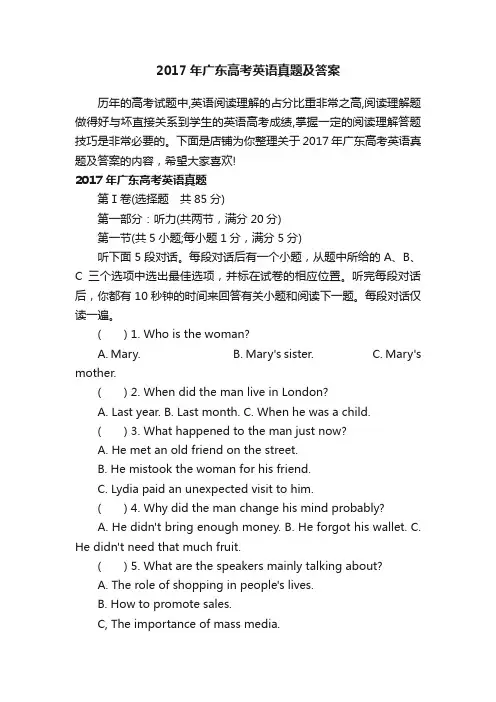 2017 年广东高考英语真题及答案

历年的高考试题中,英语阅读理解的占分比重非常之高,阅读理解题做得好与坏直接关系到学生的英语高考成绩,掌握一定的阅读理解答题技巧是非常必要的。下面是店铺为你整理关于 2017 年广东高考英语真题及答案的内容，希望大家喜欢!

2017 年广东高考英语真题

第 I 卷(选择题　共 85 分)

第一部分：听力(共两节，满分 20 分)

第一节(共 5 小题;每小题 1 分，满分 5 分)

听下面 5 段对话。每段对话后有一个小题，从题中所给的 A、B、C 三个选项中选出最佳选项，并标在试卷的相应位置。听完每段对话后，你都有 10 秒钟的时间来回答有关小题和阅读下一题。每段对话仅读一遍。

(　　) 1. Who is the woman?

A. Mary.　　B. Mary's sister.　　C. Mary's mother.

(　　) 2. When did the man live in London?

A. Last year. B. Last month. C. When he was a child.

(　　) 3. What happened to the man just now?

A. He met an old friend on the street.

B. He mistook the woman for his friend.

C. Lydia paid an unexpected visit to him.

(　　) 4. Why did the man change his mind probably?

A. He didn't bring enough money. B. He forgot his wallet. C. He didn't need that much fruit.

(　　) 5. What are the speakers mainly talking about?

A. The role of shopping in people's lives.

B. How to promote sales.

C, The importance of mass media.